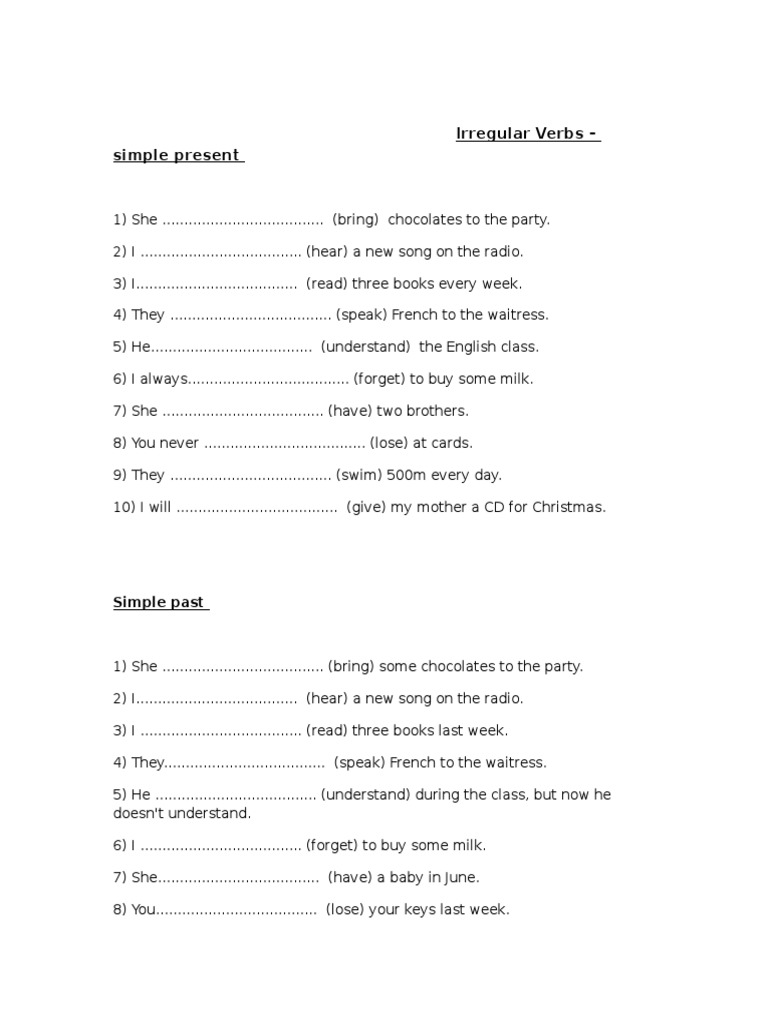 Irregular Verbs - simple present

1) She .................................... (bring) chocolates to the party.

2) I .................................... (hear) a new song on the radio.

3) I.................................... (read) three books every week.

4) They .................................... (speak) French to the waitress.

5) He.................................... (understand) the English class.

6) I always.................................... (forget) to buy some milk.

7) She .................................... (have) two brothers.

8) You never .................................... (lose) at cards.

9) They .................................... (swim) 500m every day.

10) I will .................................... (give) my mother a CD for Christmas.

Simple past

1) She .................................... (bring) some chocolates to the party.

2) I.................................... (hear) a new song on the radio.

3) I .................................... (read) three books last week.

4) They.................................... (speak) French to the waitress.

5) He .................................... (understand) during the class, but now he doesn't understand.

6) I .................................... (forget) to buy some milk.

7) She.................................... (have) a baby in June.

8) You.................................... (lose) your keys last week.